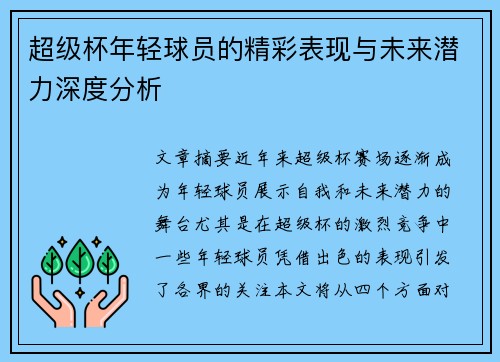 超级杯年轻球员的精彩表现与未来潜力深度分析

文章摘要近年来超级杯赛场逐渐成为年轻球员展示自我和未来潜力的舞台尤其是在超级杯的激烈竞争中一些年轻球员凭借出色的表现引发了各界的关注本文将从四个方面对